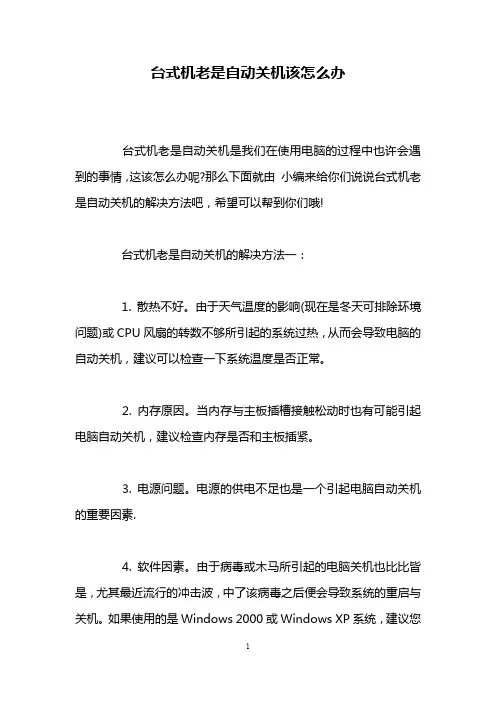 台式机老是自动关机该怎么办

台式机老是自动关机是我们在使用电脑的过程中也许会遇到的事情，这该怎么办呢?那么下面就由 小编来给你们说说台式机老是自动关机的解决方法吧，希望可以帮到你们哦!

台式机老是自动关机的解决方法一：

1. 散热不好。由于天气温度的影响(现在是冬天可排除环境问题)或 CPU 风扇的转数不够所引起的系统过热，从而会导致电脑的自动关机，建议可以检查一下系统温度是否正常。

2. 内存原因。当内存与主板插槽接触松动时也有可能引起电脑自动关机，建议检查内存是否和主板插紧。

3. 电源问题。电源的供电不足也是一个引起电脑自动关机的重要因素.

4. 软件因素。由于病毒或木马所引起的电脑关机也比比皆是，尤其最近流行的冲击波，中了该病毒之后便会导致系统的重启与关机。如果使用的是 Windows 2000 或 Windows XP 系统，建议您

1